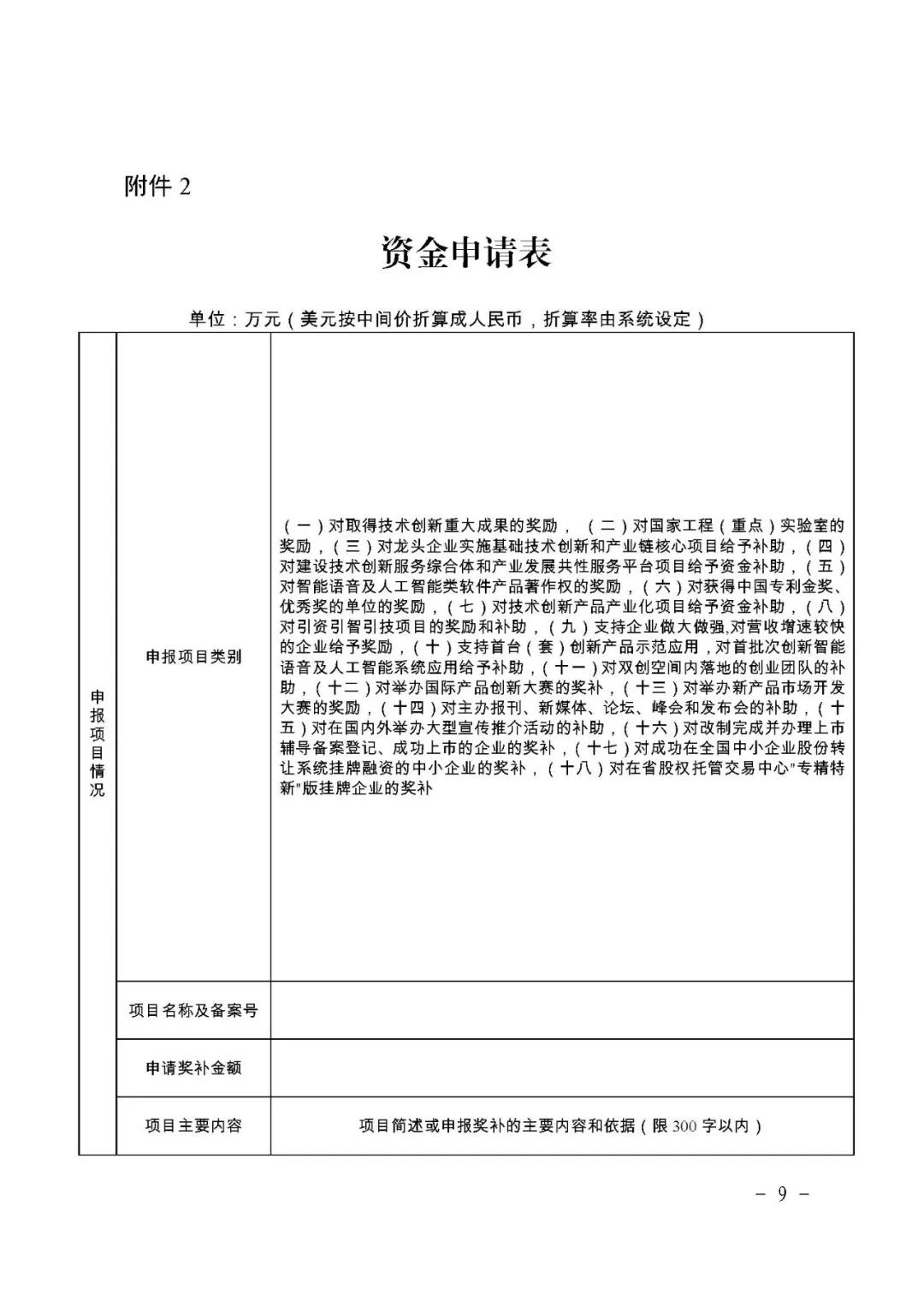 附件 2

资金申请表

单位：万元（美元按中间价折算成人民币，折算率由系统设定）

| 申报项目情况 | 申报项目类别 | （一）对取得技术创新重大成果的奖励，（二）对国家工程（重点）实验室的奖励，（三）对龙头企业实施基础技术创新和产业链核心项目给予补助，（四）对建设技术创新服务综合体和产业发展共性服务平台项目给予资金补助，（五）对智能语音及人工智能类软件产品著作权的奖励，（六）对获得中国专利金奖、优秀奖的单位的奖励，（七）对技术创新产品产业化项目给予资金补助，（八）对引资引智引技项目的奖励和补助，（九）支持企业做大做强,对营收增速较快的企业给予奖励，（十）支持首台（套）创新产品示范应用，对首批次创新智能语音及人工智能系统应用给予补助，（十一）对双创空间内落地的创业团队的补助，（十二）对举办国际产品创新大赛的奖补，（十三）对举办新产品市场开发大赛的奖励，（十四）对主办报刊、新媒体、论坛、峰会和发布会的补助，（十五）对在国内外举办大型宣传推介活动的补助，（十六）对改制完成并办理上市辅导备案登记、成功上市的企业的奖补，（十七）对成功在全国中小企业股份转让系统挂牌融资的中小企业的奖补，（十八）对在省股权托管交易中心"专精特新"版挂牌企业的奖补 |
|---|---|---|
| | 项目名称及备案号 | |
| | 申请奖补金额 | |
| | 项目主要内容 | 项目简述或申报奖补的主要内容和依据（限 300 字以内） |

－ 9 －